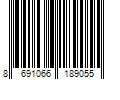 8 691066 189055